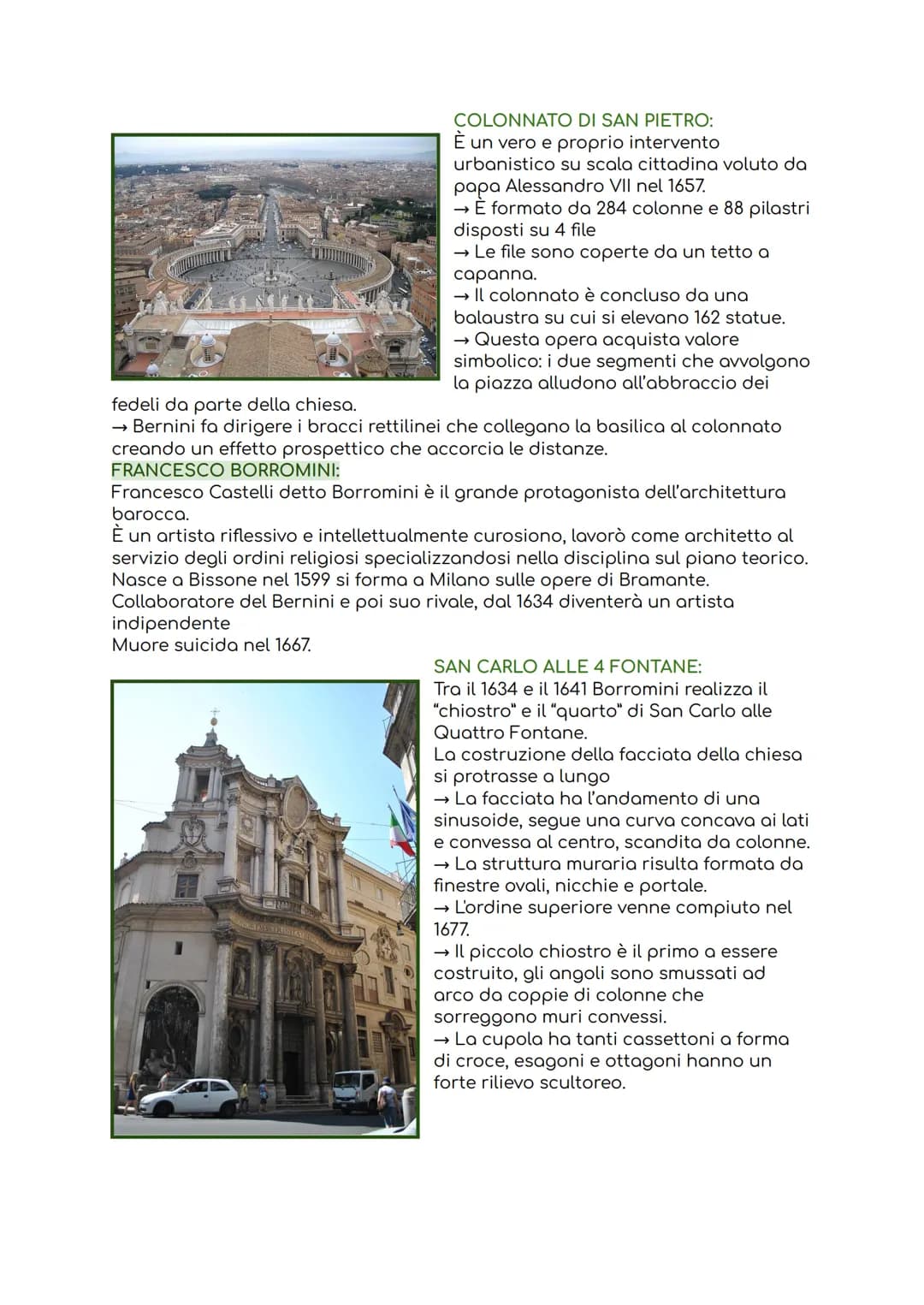 COLONNATO DI SAN PIETRO:
È un vero e proprio intervento urbanistico su scala cittadina voluto da papa Alessandro VII nel 1657.
→ È formato da 284 colonne e 88 pilastri disposti su 4 file
→ Le file sono coperte da un tetto a capanna.
→ Il colonnato è concluso da una balaustra su cui si elevano 162 statue.
→ Questa opera acquista valore simbolico: i due segmenti che avvolgono la piazza alludono all'abbraccio dei fedeli da parte della chiesa.
→ Bernini fa dirigere i bracci rettilinei che collegano la basilica al colonnato creando un effetto prospettico che accorcia le distanze.

FRANCESCO BORROMINI:
Francesco Castelli detto Borromini è il grande protagonista dell'architettura barocca.
È un artista riflessivo e intellettualmente curosiono, lavorò come architetto al servizio degli ordini religiosi specializzandosi nella disciplina sul piano teorico.
Nasce a Bissone nel 1599 si forma a Milano sulle opere di Bramante.
Collaboratore del Bernini e poi suo rivale, dal 1634 diventerà un artista indipendente
Muore suicida nel 1667.

SAN CARLO ALLE 4 FONTANE:
Tra il 1634 e il 1641 Borromini realizza il "chiostro" e il "quarto" di San Carlo alle Quattro Fontane.
La costruzione della facciata della chiesa si protrasse a lungo
→ La facciata ha l'andamento di una sinusoide, segue una curva concava ai lati e convessa al centro, scandita da colonne.
→ La struttura muraria risulta formata da finestre ovali, nicchie e portale.
→ L'ordine superiore venne compiuto nel 1677.
→ Il piccolo chiostro è il primo a essere costruito, gli angoli sono smussati ad arco da coppie di colonne che sorreggono muri convessi.
→ La cupola ha tanti cassettoni a forma di croce, esagoni e ottagoni hanno un forte rilievo scultoreo.